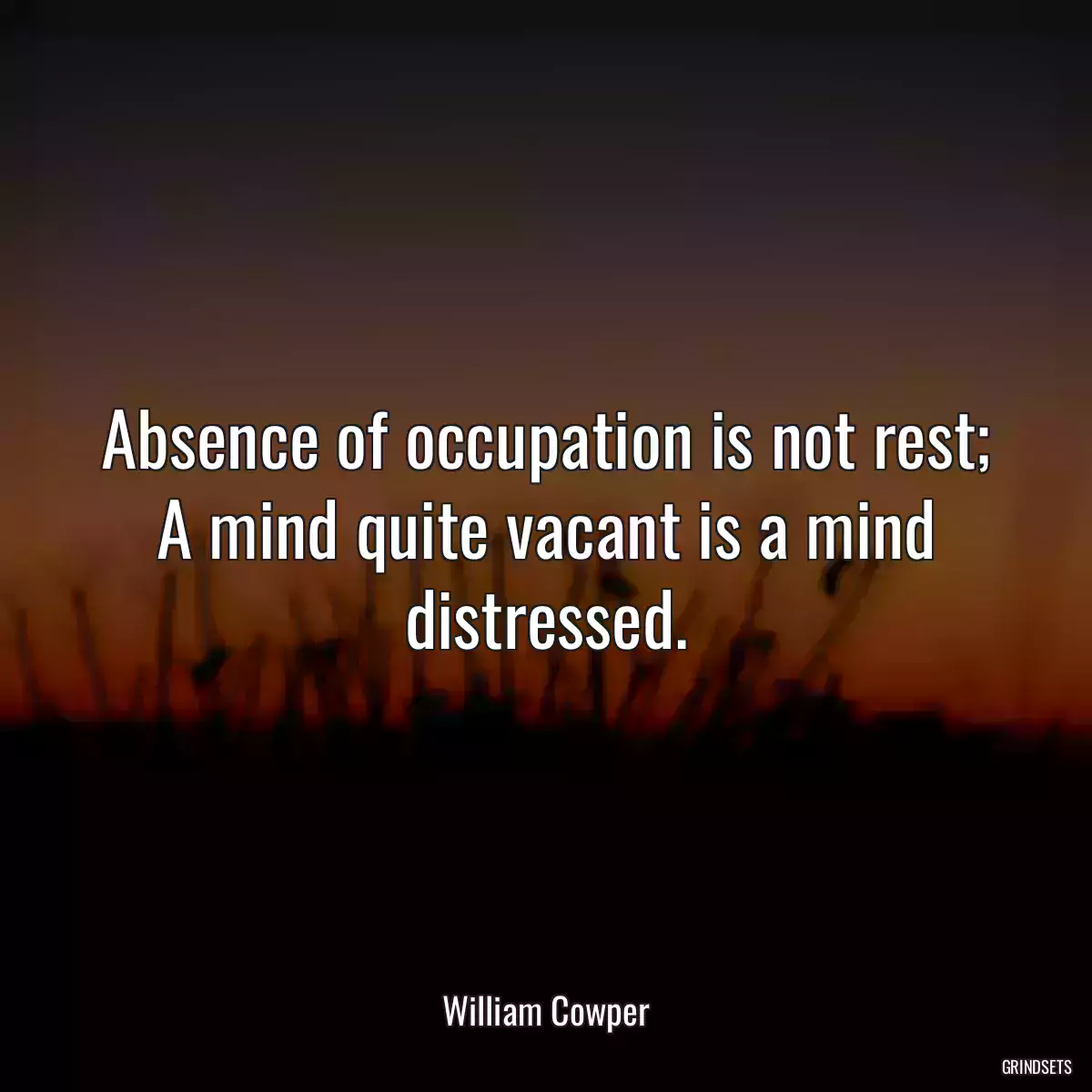 Absence of occupation is not rest; A mind quite vacant is a mind distressed.

William Cowper

GRINDSETS